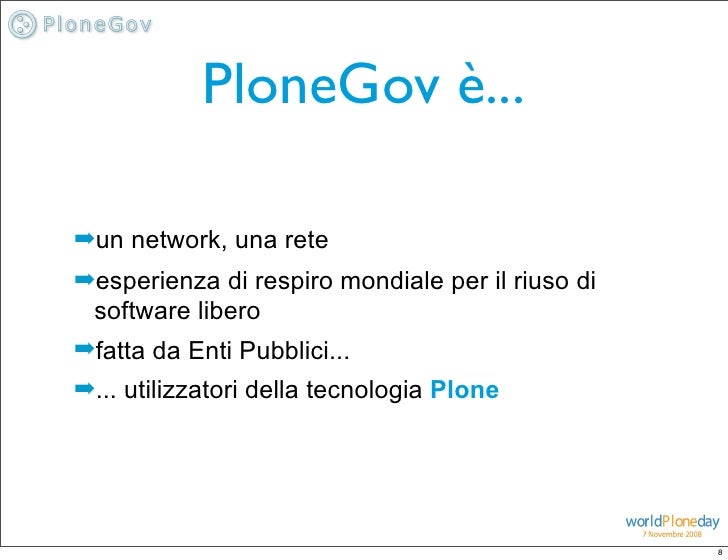 PloneGov

PloneGov è...

➡un network, una rete

➡esperienza di respiro mondiale per il riuso di software libero

➡fatta da Enti Pubblici...

➡... utilizzatori della tecnologia Plone

worldPloneday
7 Novembre 2008

8